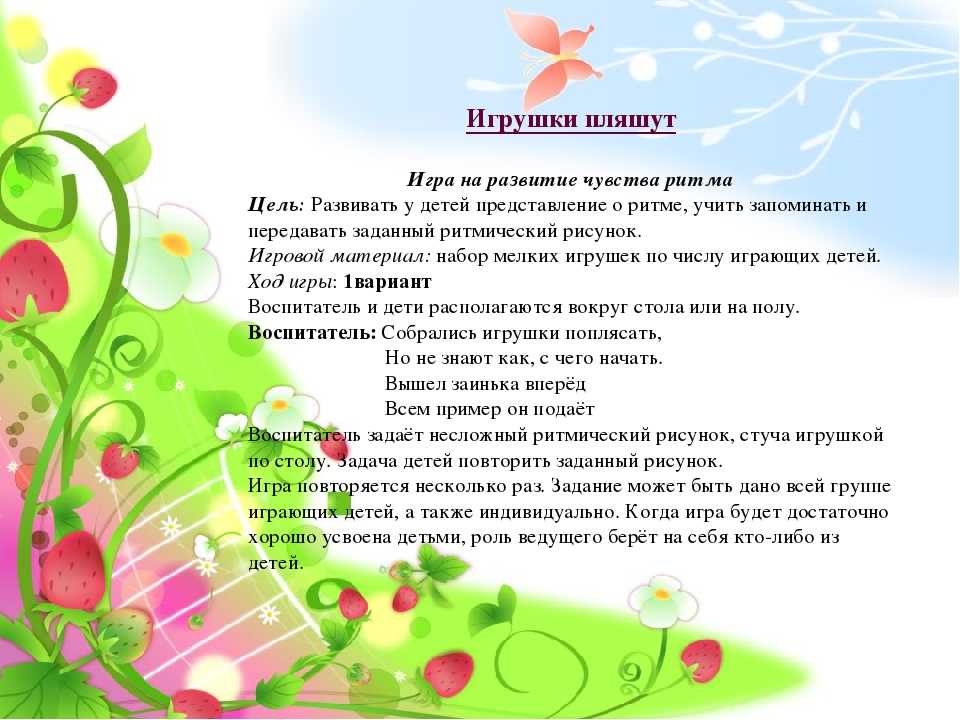 Игрушки пляшут

Игра на развитие чувства ритма
Цель: Развивать у детей представление о ритме, учить запоминать и передавать заданный ритмический рисунок.
Игровой материал: набор мелких игрушек по числу играющих детей.
Ход игры: 1вариант
Воспитатель и дети располагаются вокруг стола или на полу.
Воспитатель: Собрались игрушки поплясать,
Но не знают как, с чего начать.
Вышел заинька вперёд
Всем пример он подаёт
Воспитатель задаёт несложный ритмический рисунок, стуча игрушкой по столу. Задача детей повторить заданный рисунок.
Игра повторяется несколько раз. Задание может быть дано всей группе играющих детей, а также индивидуально. Когда игра будет достаточно хорошо усвоена детьми, роль ведущего берёт на себя кто-либо из детей.